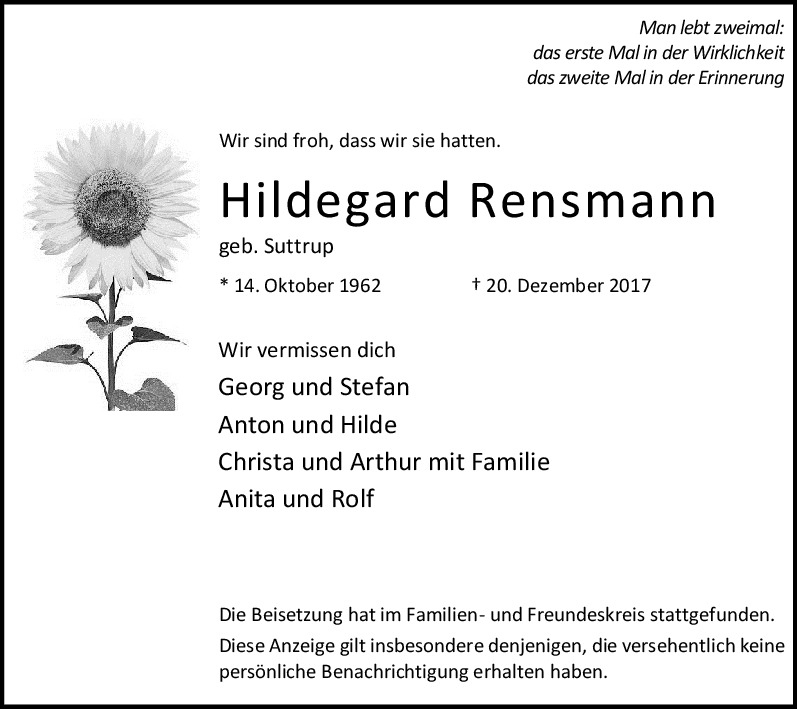 Man lebt zweimal:
das erste Mal in der Wirklichkeit
das zweite Mal in der Erinnerung

Wir sind froh, dass wir sie hatten.

Hildegard Rensmann

geb. Suttrup

* 14. Oktober 1962 † 20. Dezember 2017

Wir vermissen dich

Georg und Stefan
Anton und Hilde
Christa und Arthur mit Familie
Anita und Rolf

Die Beisetzung hat im Familien- und Freundeskreis stattgefunden.

Diese Anzeige gilt insbesondere denjenigen, die versehentlich keine persönliche Benachrichtigung erhalten haben.